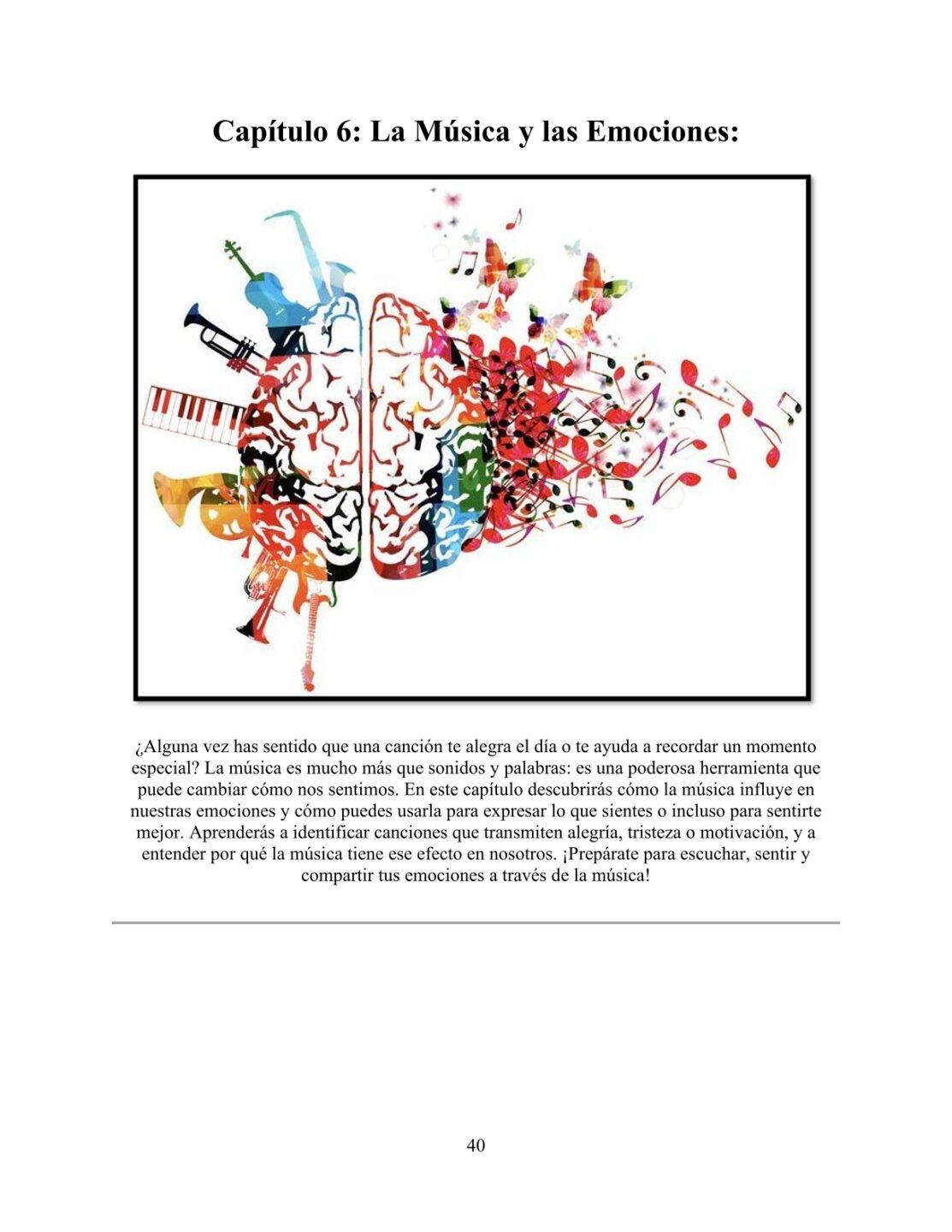 Capítulo 6: La Música y las Emociones:

¿Alguna vez has sentido que una canción te alegra el día o te ayuda a recordar un momento especial? La música es mucho más que sonidos y palabras: es una poderosa herramienta que puede cambiar cómo nos sentimos. En este capítulo descubrirás cómo la música influye en nuestras emociones y cómo puedes usarla para expresar lo que sientes o incluso para sentirte mejor. Aprenderás a identificar canciones que transmiten alegría, tristeza o motivación, y a entender por qué la música tiene ese efecto en nosotros. ¡Prepárate para escuchar, sentir y compartir tus emociones a través de la música!

40